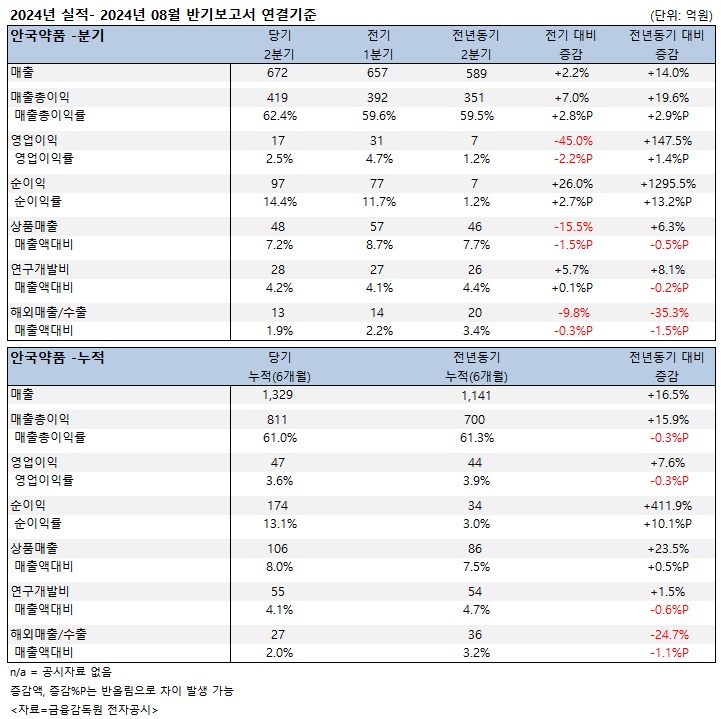 2024년 실적- 2024년 08월 반기보고서 연결기준 (단위: 억원)

| 안국약품 -분기 | 당기 2분기 | 전기 1분기 | 전년동기 2분기 | 전기 대비 증감 | 전년동기 대비 증감 |
|---|---|---|---|---|---|
| 매출 | 672 | 657 | 589 | +2.2% | +14.0% |
| 매출총이익 | 419 | 392 | 351 | +7.0% | +19.6% |
| 매출총이익률 | 62.4% | 59.6% | 59.5% | +2.8%P | +2.9%P |
| 영업이익 | 17 | 31 | 7 | -45.0% | +147.5% |
| 영업이익률 | 2.5% | 4.7% | 1.2% | -2.2%P | +1.4%P |
| 순이익 | 97 | 77 | 7 | +26.0% | +1295.5% |
| 순이익률 | 14.4% | 11.7% | 1.2% | +2.7%P | +13.2%P |
| 상품매출 | 48 | 57 | 46 | -15.5% | +6.3% |
| 매출액대비 | 7.2% | 8.7% | 7.7% | -1.5%P | -0.5%P |
| 연구개발비 | 28 | 27 | 26 | +5.7% | +8.1% |
| 매출액대비 | 4.2% | 4.1% | 4.4% | +0.1%P | -0.2%P |
| 해외매출/수출 | 13 | 14 | 20 | -9.8% | -35.3% |
| 매출액대비 | 1.9% | 2.2% | 3.4% | -0.3%P | -1.5%P |

| 안국약품 -누적 | 당기 누적(6개월) | 전년동기 누적(6개월) | 전년동기 대비 증감 |
|---|---|---|---|
| 매출 | 1,329 | 1,141 | +16.5% |
| 매출총이익 | 811 | 700 | +15.9% |
| 매출총이익률 | 61.0% | 61.3% | -0.3%P |
| 영업이익 | 47 | 44 | +7.6% |
| 영업이익률 | 3.6% | 3.9% | -0.3%P |
| 순이익 | 174 | 34 | +411.9% |
| 순이익률 | 13.1% | 3.0% | +10.1%P |
| 상품매출 | 106 | 86 | +23.5% |
| 매출액대비 | 8.0% | 7.5% | +0.5%P |
| 연구개발비 | 55 | 54 | +1.5% |
| 매출액대비 | 4.1% | 4.7% | -0.6%P |
| 해외매출/수출 | 27 | 36 | -24.7% |
| 매출액대비 | 2.0% | 3.2% | -1.1%P |

n/a = 공시자료 없음

증감액, 증감%P는 반올림으로 차이 발생 가능

<자료=금융감독원 전자공시>